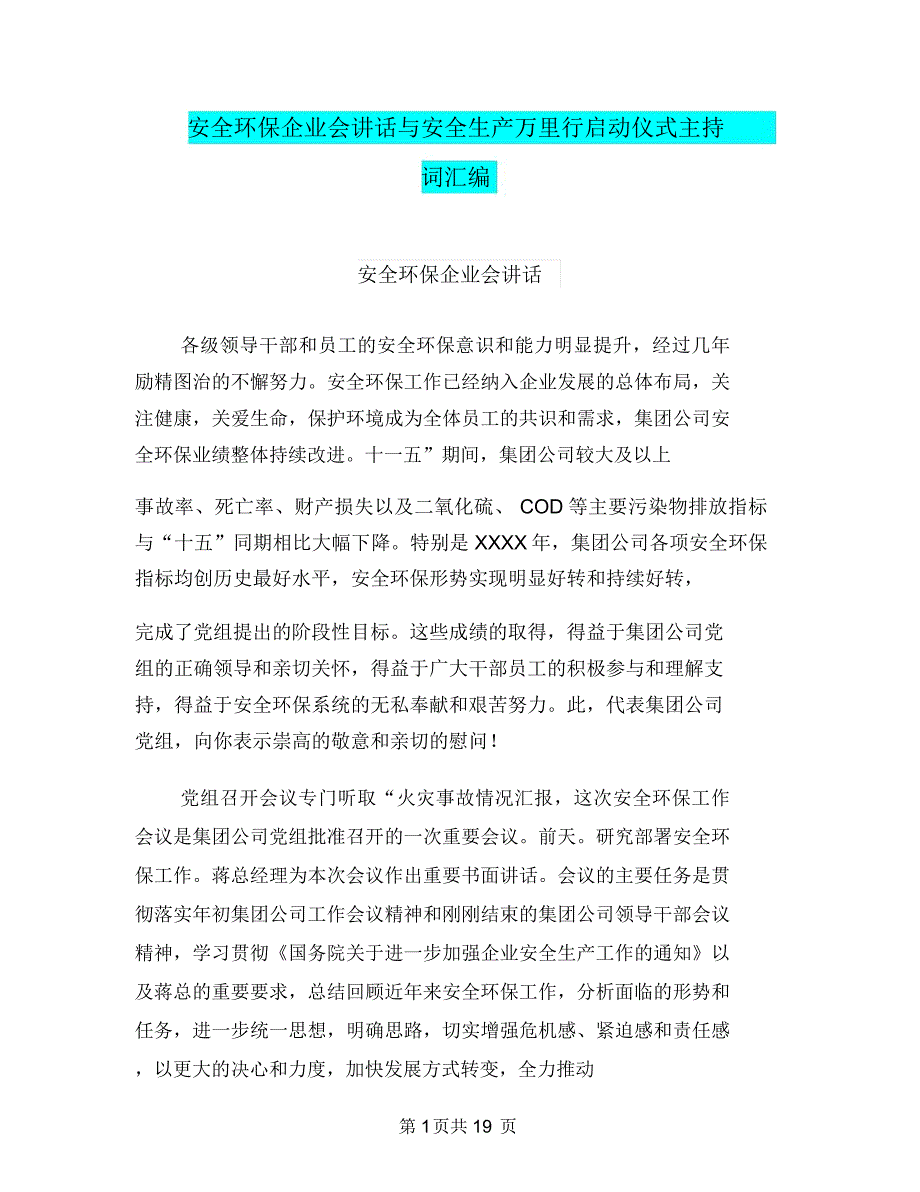 安全环保企业会讲话与安全生产万里行启动仪式主持词汇编

安全环保企业会讲话

各级领导干部和员工的安全环保意识和能力明显提升，经过几年励精图治的不懈努力。安全环保工作已经纳入企业发展的总体布局，关注健康，关爱生命，保护环境成为全体员工的共识和需求，集团公司安全环保业绩整体持续改进。十一五”期间，集团公司较大及以上

事故率、死亡率、财产损失以及二氧化硫、 COD 等主要污染物排放指标与“十五”同期相比大幅下降。特别是 XXXX 年，集团公司各项安全环保指标均创历史最好水平，安全环保形势实现明显好转和持续好转，

完成了党组提出的阶段性目标。这些成绩的取得，得益于集团公司党组的正确领导和亲切关怀，得益于广大干部员工的积极参与和理解支持，得益于安全环保系统的无私奉献和艰苦努力。此，代表集团公司党组，向你表示崇高的敬意和亲切的慰问！

党组召开会议专门听取“火灾事故情况汇报，这次安全环保工作会议是集团公司党组批准召开的一次重要会议。前天。研究部署安全环保工作。蒋总经理为本次会议作出重要书面讲话。会议的主要任务是贯彻落实年初集团公司工作会议精神和刚刚结束的集团公司领导干部会议精神，学习贯彻《国务院关于进一步加强企业安全生产工作的通知》以及蒋总的重要要求，总结回顾近年来安全环保工作，分析面临的形势和任务，进一步统一思想，明确思路，切实增强危机感、紧迫感和责任感，以更大的决心和力度，加快发展方式转变，全力推动

第 1 页共 19 页